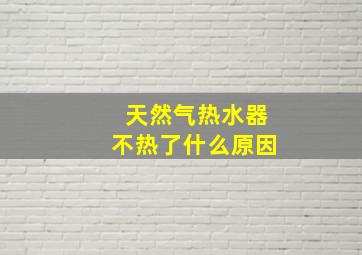 天然气热水器
不热了什么原因